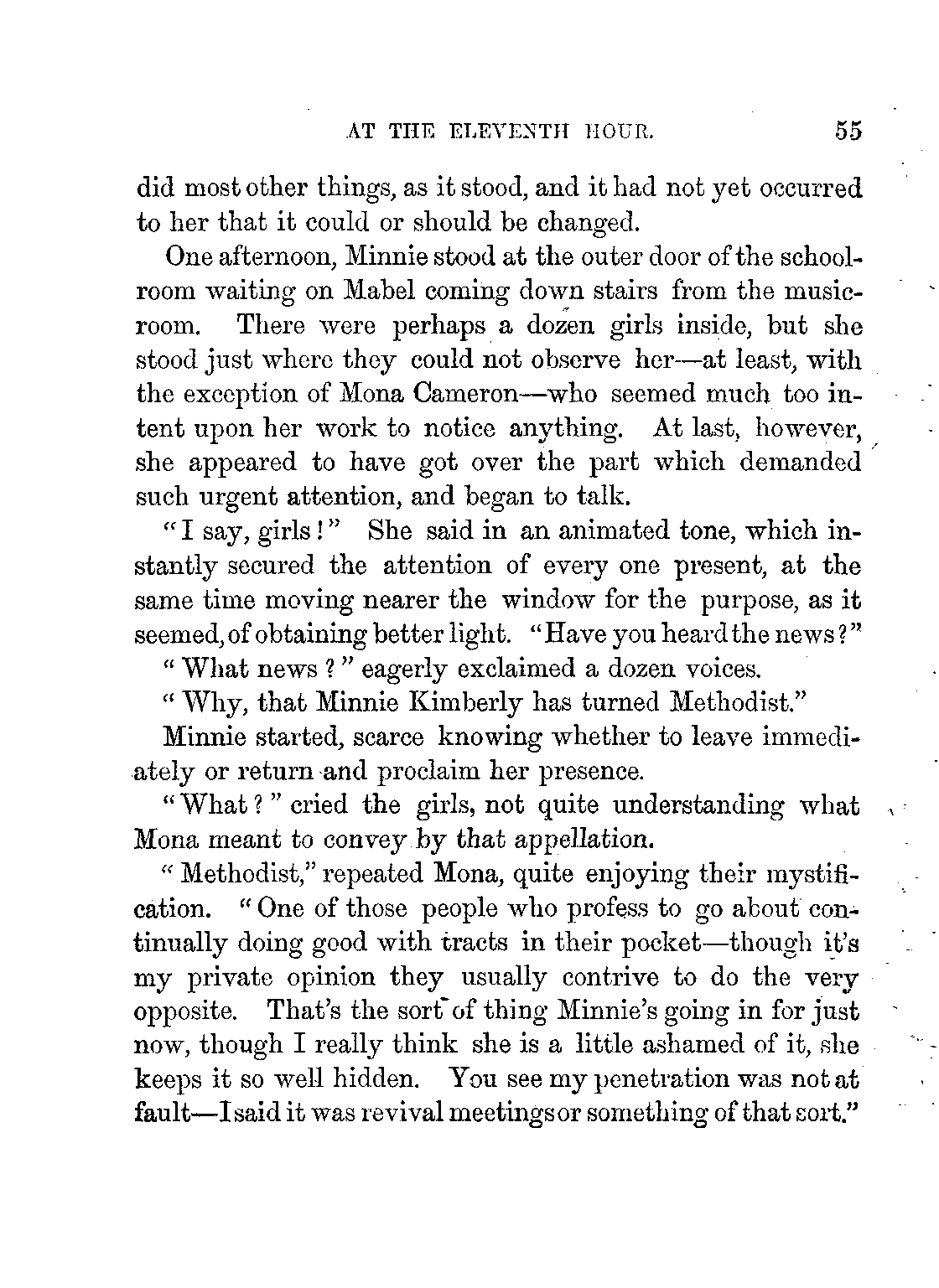 AT THE ELEVENTH HOUR. 55

did most other things, as it stood, and it had not yet occurred to her that it could or should be changed.

One afternoon, Minnie stood at the outer door of the schoolroom waiting on Mabel coming down stairs from the musicroom. There were perhaps a dozen girls inside, but she stood just where they could not observe her—at least, with the exception of Mona Cameron—who seemed much too intent upon her work to notice anything. At last, however, she appeared to have got over the part which demanded such urgent attention, and began to talk.

"I say, girls!" She said in an animated tone, which instantly secured the attention of every one present, at the same time moving nearer the window for the purpose, as it seemed, of obtaining better light. "Have you heard the news?"

"What news?" eagerly exclaimed a dozen voices.

"Why, that Minnie Kimberly has turned Methodist."

Minnie started, scarce knowing whether to leave immediately or return and proclaim her presence.

"What?" cried the girls, not quite understanding what Mona meant to convey by that appellation.

"Methodist," repeated Mona, quite enjoying their mystification. "One of those people who profess to go about continually doing good with tracts in their pocket—though it's my private opinion they usually contrive to do the very opposite. That's the sort of thing Minnie's going in for just now, though I really think she is a little ashamed of it, she keeps it so well hidden. You see my penetration was not at fault—I said it was revival meetings or something of that sort."